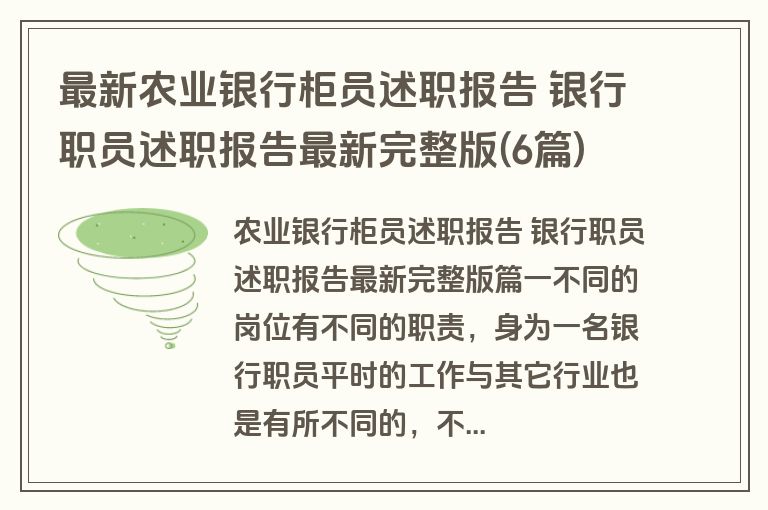 最新农业银行柜员述职报告 银行职员述职报告最新完整版(6篇)

农业银行柜员述职报告 银行职员述职报告最新完整版篇一不同的岗位有不同的职责，身为一名银行职员平时的工作与其它行业也是有所不同的，不...